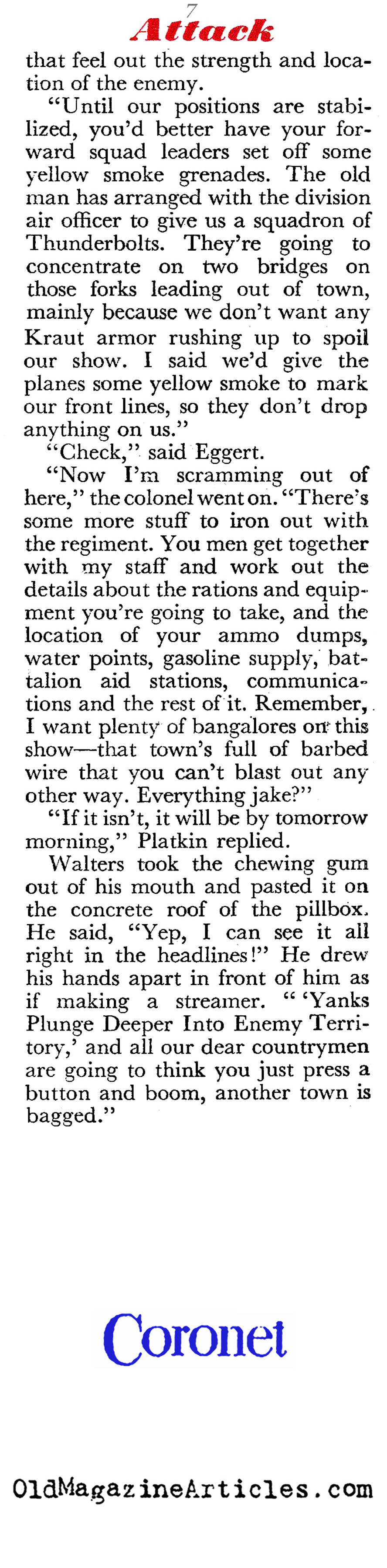 7

Attack

that feel out the strength and location of the enemy.

"Until our positions are stabilized, you'd better have your forward squad leaders set off some yellow smoke grenades. The old man has arranged with the division air officer to give us a squadron of Thunderbolts. They're going to concentrate on two bridges on those forks leading out of town, mainly because we don't want any Kraut armor rushing up to spoil our show. I said we'd give the planes some yellow smoke to mark our front lines, so they don't drop anything on us."

"Check," said Eggert.

"Now I'm scramming out of here," the colonel went on. "There's some more stuff to iron out with the regiment. You men get together with my staff and work out the details about the rations and equipment you're going to take, and the location of your ammo dumps, water points, gasoline supply, battalion aid stations, communications and the rest of it. Remember, I want plenty of bangalores on this show—that town's full of barbed wire that you can't blast out any other way. Everything jake?"

"If it isn't, it will be by tomorrow morning," Platkin replied.

Walters took the chewing gum out of his mouth and pasted it on the concrete roof of the pillbox. He said, "Yep, I can see it all right in the headlines!" He drew his hands apart in front of him as if making a streamer. " 'Yanks Plunge Deeper Into Enemy Territory,' and all our dear countrymen are going to think you just press a button and boom, another town is bagged."

Coronet

OldMagazineArticles.com